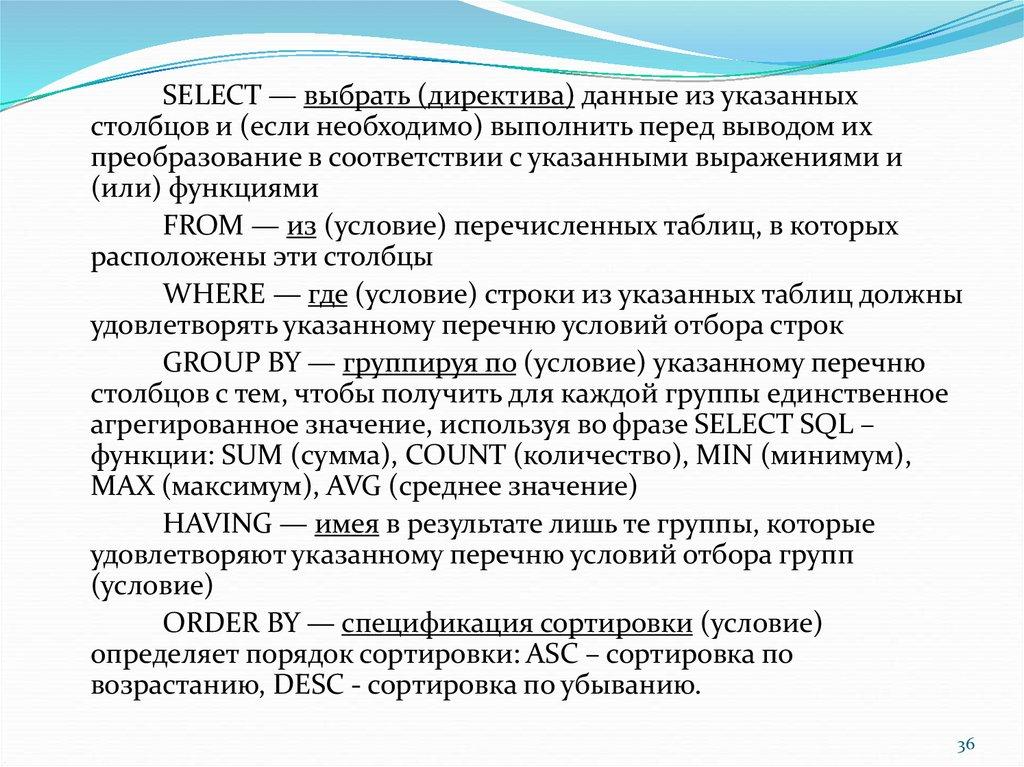 SELECT — выбрать (директива) данные из указанных столбцов и (если необходимо) выполнить перед выводом их преобразование в соответствии с указанными выражениями и (или) функциями

FROM — из (условие) перечисленных таблиц, в которых расположены эти столбцы

WHERE — где (условие) строки из указанных таблиц должны удовлетворять указанному перечню условий отбора строк

GROUP BY — группируя по (условие) указанному перечню столбцов с тем, чтобы получить для каждой группы единственное агрегированное значение, используя во фразе SELECT SQL – функции: SUM (сумма), COUNT (количество), MIN (минимум), MAX (максимум), AVG (среднее значение)

HAVING — имея в результате лишь те группы, которые удовлетворяют указанному перечню условий отбора групп (условие)

ORDER BY — спецификация сортировки (условие) определяет порядок сортировки: ASC – сортировка по возрастанию, DESC - сортировка по убыванию.

36